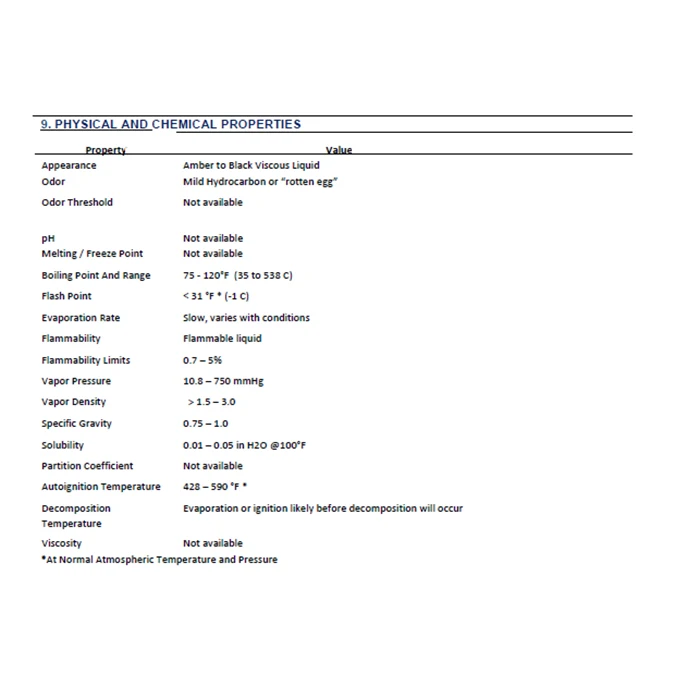 9. PHYSICAL AND CHEMICAL PROPERTIES

| Property | Value |
|---|---|
| Appearance | Amber to Black Viscous Liquid |
| Odor | Mild Hydrocarbon or "rotten egg" |
| Odor Threshold | Not available |
| pH | Not available |
| Melting / Freeze Point | Not available |
| Boiling Point And Range | 75 - 120°F (35 to 538 C) |
| Flash Point | < 31 °F * (-1 C) |
| Evaporation Rate | Slow, varies with conditions |
| Flammability | Flammable liquid |
| Flammability Limits | 0.7 – 5% |
| Vapor Pressure | 10.8 – 750 mmHg |
| Vapor Density | > 1.5 – 3.0 |
| Specific Gravity | 0.75 – 1.0 |
| Solubility | 0.01 – 0.05 in H2O @100°F |
| Partition Coefficient | Not available |
| Autoignition Temperature | 428 – 590 °F * |
| Decomposition Temperature | Evaporation or ignition likely before decomposition will occur |
| Viscosity | Not available |

*At Normal Atmospheric Temperature and Pressure